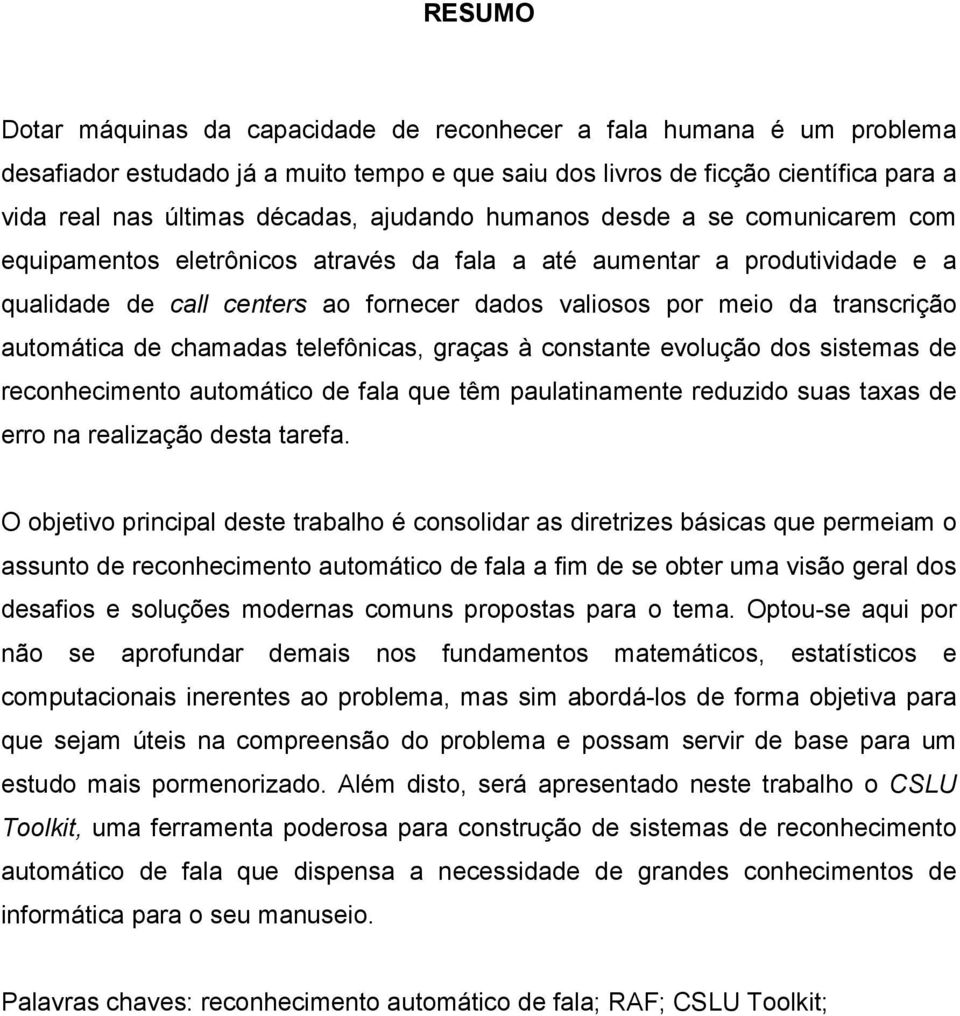 RESUMO

Dotar máquinas da capacidade de reconhecer a fala humana é um problema desafiador estudado já a muito tempo e que saiu dos livros de ficção científica para a vida real nas últimas décadas, ajudando humanos desde a se comunicarem com equipamentos eletrônicos através da fala a até aumentar a produtividade e a qualidade de call centers ao fornecer dados valiosos por meio da transcrição automática de chamadas telefônicas, graças à constante evolução dos sistemas de reconhecimento automático de fala que têm paulatinamente reduzido suas taxas de erro na realização desta tarefa.

O objetivo principal deste trabalho é consolidar as diretrizes básicas que permeiam o assunto de reconhecimento automático de fala a fim de se obter uma visão geral dos desafios e soluções modernas comuns propostas para o tema. Optou-se aqui por não se aprofundar demais nos fundamentos matemáticos, estatísticos e computacionais inerentes ao problema, mas sim abordá-los de forma objetiva para que sejam úteis na compreensão do problema e possam servir de base para um estudo mais pormenorizado. Além disto, será apresentado neste trabalho o CSLU Toolkit, uma ferramenta poderosa para construção de sistemas de reconhecimento automático de fala que dispensa a necessidade de grandes conhecimentos de informática para o seu manuseio.

Palavras chaves: reconhecimento automático de fala; RAF; CSLU Toolkit;